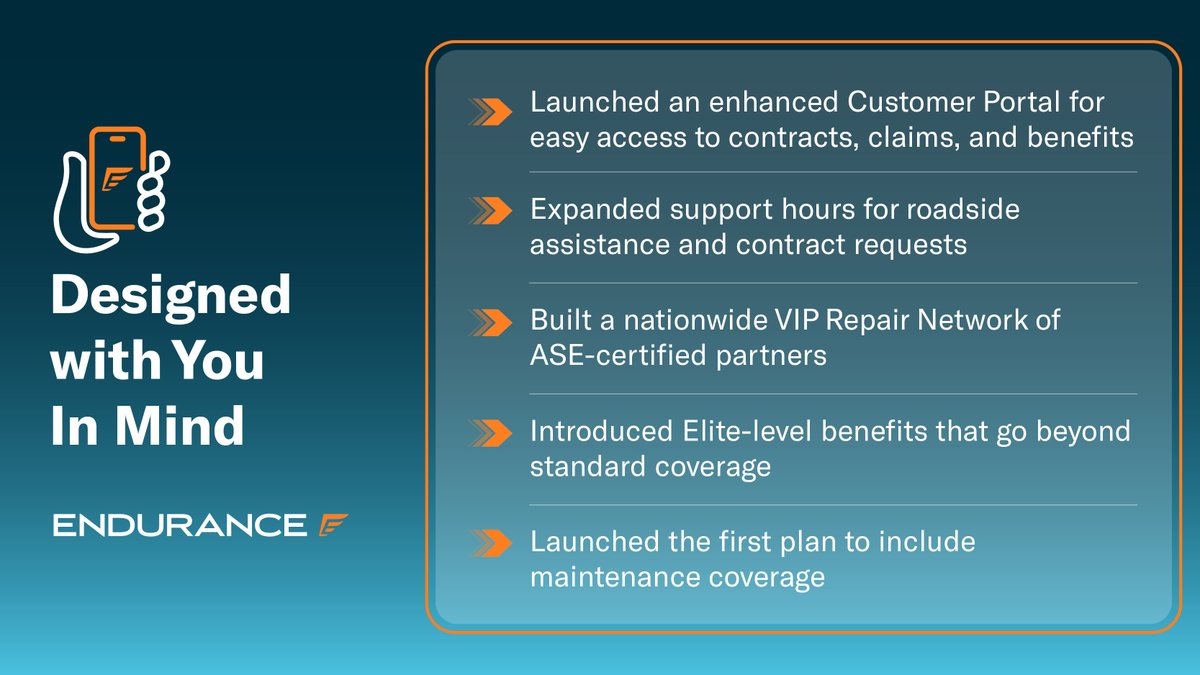 Designed with You In Mind

ENDURANCE

Launched an enhanced Customer Portal for easy access to contracts, claims, and benefits

Expanded support hours for roadside assistance and contract requests

Built a nationwide VIP Repair Network of ASE-certified partners

Introduced Elite-level benefits that go beyond standard coverage

Launched the first plan to include maintenance coverage